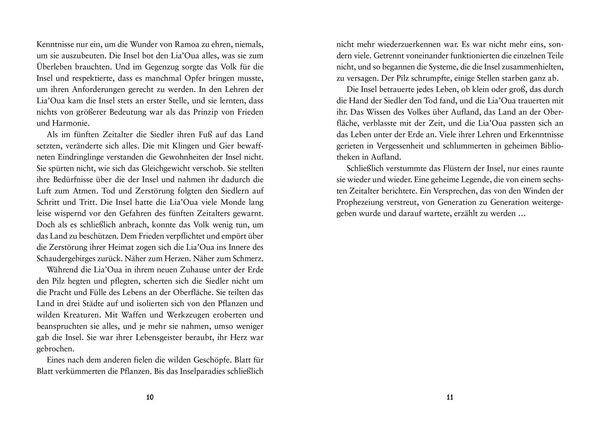 Kenntnisse nur ein, um die Wunder von Ramoa zu ehren, niemals, um sie auszubeuten. Die Insel bot den Lia'Oua alles, was sie zum Überleben brauchten. Und im Gegenzug sorgte das Volk für die Insel und respektierte, dass es manchmal Opfer bringen musste, um ihren Anforderungen gerecht zu werden. In den Lehren der Lia'Oua kam die Insel stets an erster Stelle, und sie lernten, dass nichts von größerer Bedeutung war als das Prinzip von Frieden und Harmonie.

Als im fünften Zeitalter die Siedler ihren Fuß auf das Land setzten, veränderte sich alles. Die mit Klingen und Gier bewaffneten Eindringlinge verstanden die Gewohnheiten der Insel nicht. Sie spürten nicht, wie sich das Gleichgewicht verschob. Sie stellten ihre Bedürfnisse über die der Insel und nahmen ihr dadurch die Luft zum Atmen. Tod und Zerstörung folgten den Siedlern auf Schritt und Tritt. Die Insel hatte die Lia'Oua viele Monde lang leise wispernd vor den Gefahren des fünften Zeitalters gewarnt. Doch als es schließlich anbrach, konnte das Volk wenig tun, um das Land zu beschützen. Dem Frieden verpflichtet und empört über die Zerstörung ihrer Heimat zogen sich die Lia'Oua ins Innere des Schaudergebirges zurück. Näher zum Herzen. Näher zum Schmerz.

Während die Lia'Oua in ihrem neuen Zuhause unter der Erde den Pilz hegten und pflegten, scherten sich die Siedler nicht um die Pracht und Fülle des Lebens an der Oberfläche. Sie teilten das Land in drei Städte auf und isolierten sich von den Pflanzen und wilden Kreaturen. Mit Waffen und Werkzeugen eroberten und beanspruchten sie alles, und je mehr sie nahmen, umso weniger gab die Insel. Sie war ihrer Lebensgeister beraubt, ihr Herz war gebrochen.

Eines nach dem anderen fielen die wilden Geschöpfe. Blatt für Blatt verkümmerten die Pflanzen. Bis das Inselparadies schließlich

10

nicht mehr wiederzuerkennen war. Es war nicht mehr eins, sondern viele. Getrennt voneinander funktionierten die einzelnen Teile nicht, und so begannen die Systeme, die die Insel zusammenhielten, zu versagen. Der Pilz schrumpfte, einige Stellen starben ganz ab.

Die Insel betrauerte jedes Leben, ob klein oder groß, das durch die Hand der Siedler den Tod fand, und die Lia'Oua trauerten mit ihr. Das Wissen des Volkes über Aufland, das Land an der Oberfläche, verblasste mit der Zeit, und die Lia'Oua passten sich an das Leben unter der Erde an. Viele ihrer Lehren und Erkenntnisse gerieten in Vergessenheit und schlummerten in geheimen Bibliotheken in Aufland.

Schließlich verstummte das Flüstern der Insel, nur eines raunte sie wieder und wieder. Eine geheime Legende, die von einem sechsten Zeitalter berichtete. Ein Versprechen, das von den Winden der Prophezeiung verstreut, von Generation zu Generation weitergegeben wurde und darauf wartete, erzählt zu werden …

11